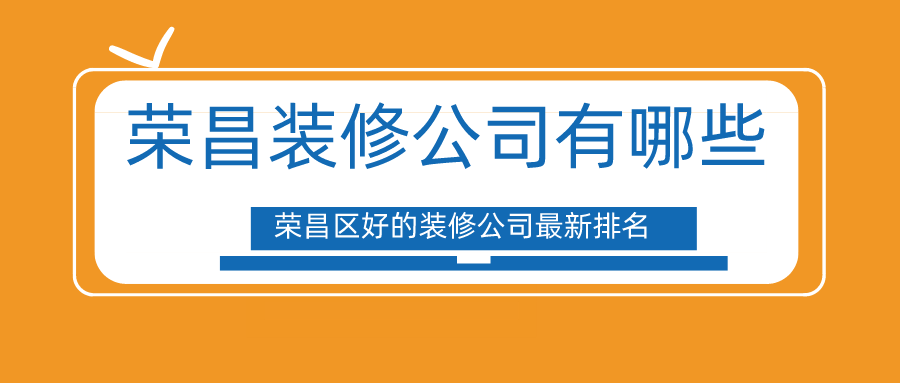 荣昌装修公司有哪些

荣昌区好的装修公司最新排名